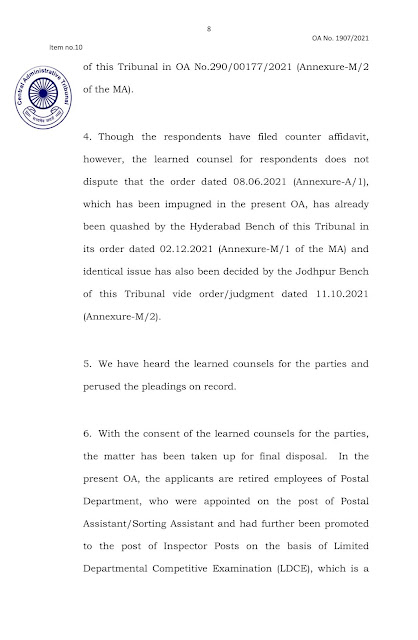 8

OA No. 1907/2021

Item no.10

Central Administrative Tribunal

of this Tribunal in OA No.290/00177/2021 (Annexure-M/2 of the MA).

4. Though the respondents have filed counter affidavit, however, the learned counsel for respondents does not dispute that the order dated 08.06.2021 (Annexure-A/1), which has been impugned in the present OA, has already been quashed by the Hyderabad Bench of this Tribunal in its order dated 02.12.2021 (Annexure-M/1 of the MA) and identical issue has also been decided by the Jodhpur Bench of this Tribunal vide order/judgment dated 11.10.2021 (Annexure-M/2).

5. We have heard the learned counsels for the parties and perused the pleadings on record.

6. With the consent of the learned counsels for the parties, the matter has been taken up for final disposal. In the present OA, the applicants are retired employees of Postal Department, who were appointed on the post of Postal Assistant/Sorting Assistant and had further been promoted to the post of Inspector Posts on the basis of Limited Departmental Competitive Examination (LDCE), which is a